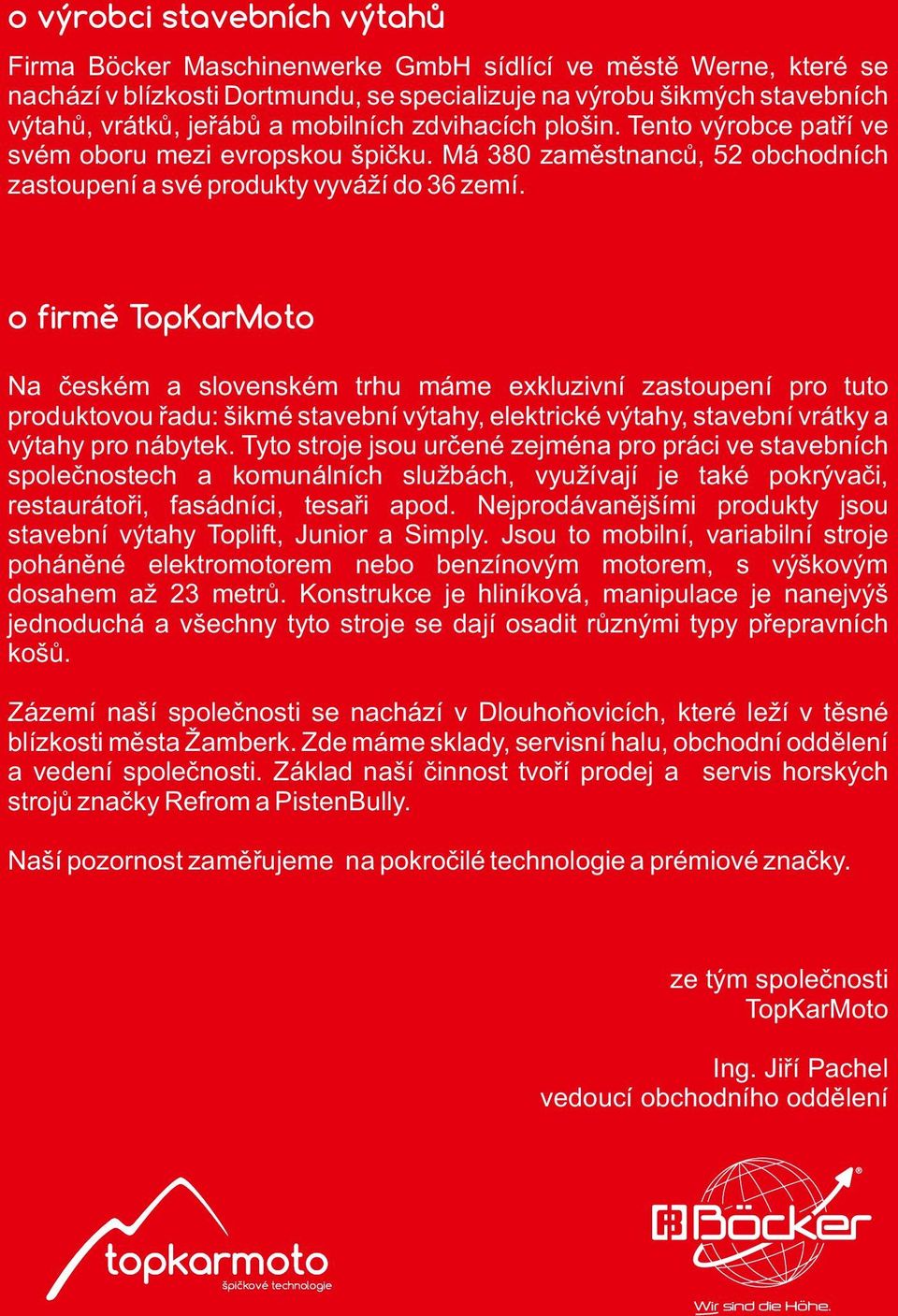 o výrobci stavebních výtahů

Firma Böcker Maschinenwerke GmbH sídlící ve městě Werne, které se nachází v blízkosti Dortmundu, se specializuje na výrobu šikmých stavebních výtahů, vrátků, jeřábů a mobilních zdvihacích plošin. Tento výrobce patří ve svém oboru mezi evropskou špičku. Má 380 zaměstnanců, 52 obchodních zastoupení a své produkty vyváží do 36 zemí.

o firmě TopKarMoto

Na českém a slovenském trhu máme exkluzivní zastoupení pro tuto produktovou řadu: šikmé stavební výtahy, elektrické výtahy, stavební vrátky a výtahy pro nábytek. Tyto stroje jsou určené zejména pro práci ve stavebních společnostech a komunálních službách, využívají je také pokrývači, restaurátoři, fasádníci, tesaři apod. Nejprodávanějšími produkty jsou stavební výtahy Toplift, Junior a Simply. Jsou to mobilní, variabilní stroje poháněné elektromotorem nebo benzínovým motorem, s výškovým dosahem až 23 metrů. Konstrukce je hliníková, manipulace je nanejvýš jednoduchá a všechny tyto stroje se dají osadit různými typy přepravních košů.

Zázemí naší společnosti se nachází v Dlouhoňovicích, které leží v těsné blízkosti města Žamberk. Zde máme sklady, servisní halu, obchodní oddělení a vedení společnosti. Základ naší činnost tvoří prodej a servis horských strojů značky Refrom a PistenBully.

Naší pozornost zaměřujeme na pokročilé technologie a prémiové značky.

ze tým společnosti
TopKarMoto

Ing. Jiří Pachel
vedoucí obchodního oddělení

topkarmoto
špičkové technologie

Böcker
Wir sind die Höhe.